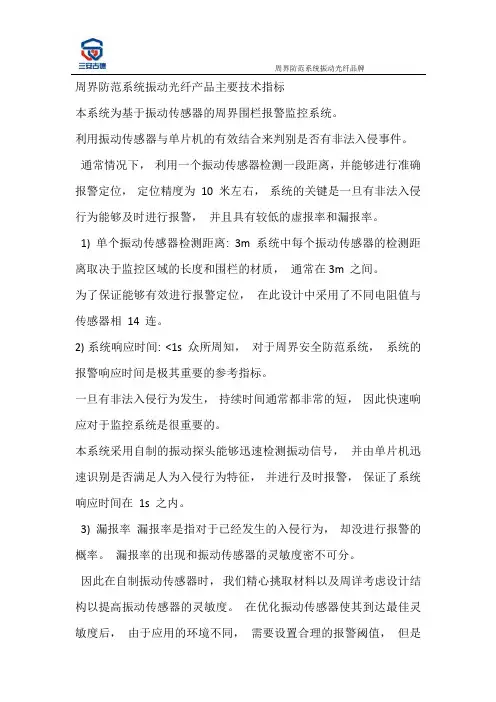 三安古德

周界防范系统振动光纤品牌

周界防范系统振动光纤产品主要技术指标

本系统为基于振动传感器的周界围栏报警监控系统。

利用振动传感器与单片机的有效结合来判别是否有非法入侵事件。

通常情况下， 利用一个振动传感器检测一段距离，并能够进行准确报警定位， 定位精度为 10 米左右， 系统的关键是一旦有非法入侵行为能够及时进行报警， 并且具有较低的虚报率和漏报率。

1) 单个振动传感器检测距离: 3m 系统中每个振动传感器的检测距离取决于监控区域的长度和围栏的材质， 通常在 3m 之间。

为了保证能够有效进行报警定位， 在此设计中采用了不同电阻值与传感器相 14 连。

2) 系统响应时间: <1s 众所周知， 对于周界安全防范系统， 系统的报警响应时间是极其重要的参考指标。

一旦有非法入侵行为发生， 持续时间通常都非常的短， 因此快速响应对于监控系统是很重要的。

本系统采用自制的振动探头能够迅速检测振动信号， 并由单片机迅速识别是否满足人为入侵行为特征， 并进行及时报警， 保证了系统响应时间在 1s 之内。

3) 漏报率 漏报率是指对于已经发生的入侵行为， 却没进行报警的概率。 漏报率的出现和振动传感器的灵敏度密不可分。

因此在自制振动传感器时， 我们精心挑取材料以及周详考虑设计结构以提高振动传感器的灵敏度。 在优化振动传感器使其到达最佳灵敏度后， 由于应用的环境不同， 需要设置合理的报警阈值， 但是